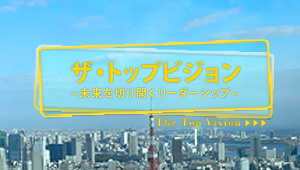 ザ・トップビジョン
~未来を切り開くリーダーシップ~

The Top Vision ▶▶▶